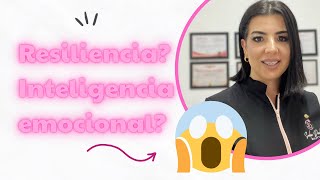 Resiliencia?
Inteligencia
emocional?